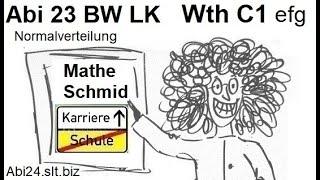 Abi 23 BW LK Wth C1 efg

Normalverteilung

Mathe Schmid

Karriere ↑

Schule

Abi24.slt.biz